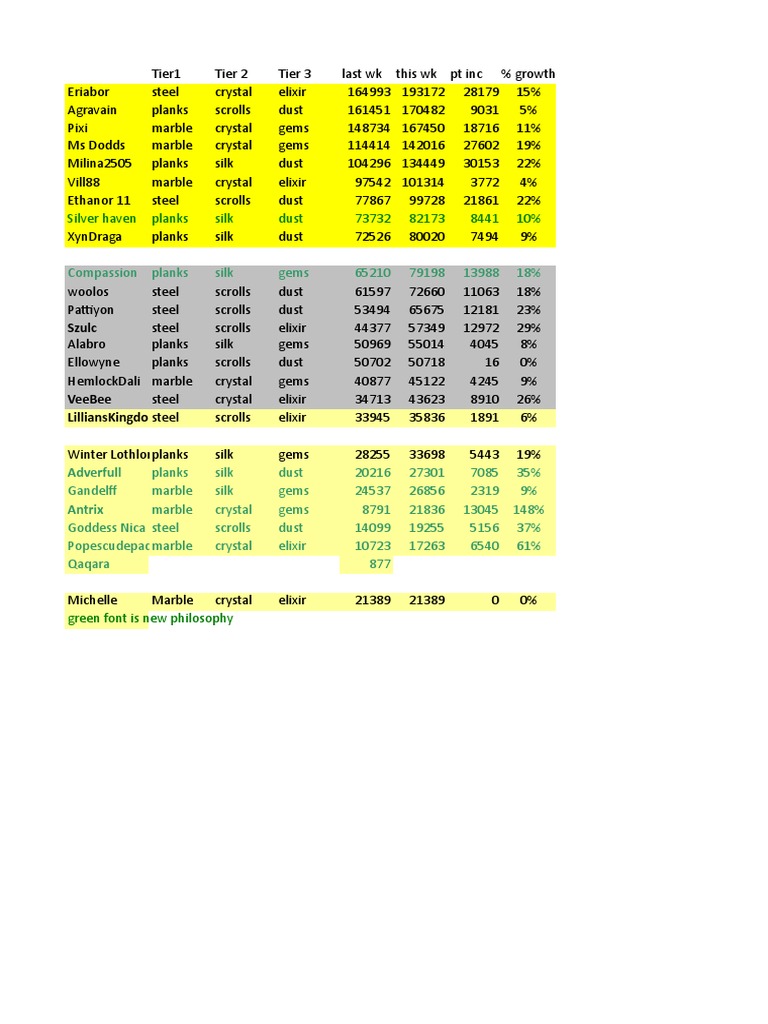 | | Tier1 | Tier 2 | Tier 3 | last wk | this wk | pt inc | % growth |
|---|---|---|---|---|---|---|---|
| Eriabor | steel | crystal | elixir | 164993 | 193172 | 28179 | 15% |
| Agravain | planks | scrolls | dust | 161451 | 170482 | 9031 | 5% |
| Pixi | marble | crystal | gems | 148734 | 167450 | 18716 | 11% |
| Ms Dodds | marble | crystal | gems | 114414 | 142016 | 27602 | 19% |
| Milina2505 | planks | silk | dust | 104296 | 134449 | 30153 | 22% |
| Vill88 | marble | crystal | elixir | 97542 | 101314 | 3772 | 4% |
| Ethanor 11 | steel | scrolls | dust | 77867 | 99728 | 21861 | 22% |
| Silver haven | planks | silk | dust | 73732 | 82173 | 8441 | 10% |
| XynDraga | planks | silk | dust | 72526 | 80020 | 7494 | 9% |
| | | | | | | | |
| Compassion | planks | silk | gems | 65210 | 79198 | 13988 | 18% |
| woolos | steel | scrolls | dust | 61597 | 72660 | 11063 | 18% |
| Pattiyon | steel | scrolls | dust | 53494 | 65675 | 12181 | 23% |
| Szulc | steel | scrolls | elixir | 44377 | 57349 | 12972 | 29% |
| Alabro | planks | silk | gems | 50969 | 55014 | 4045 | 8% |
| Ellowyne | planks | scrolls | dust | 50702 | 50718 | 16 | 0% |
| HemlockDali | marble | crystal | gems | 40877 | 45122 | 4245 | 9% |
| VeeBee | steel | crystal | elixir | 34713 | 43623 | 8910 | 26% |
| LilliansKingdo | steel | scrolls | elixir | 33945 | 35836 | 1891 | 6% |
| | | | | | | | |
| Winter Lothlor | planks | silk | gems | 28255 | 33698 | 5443 | 19% |
| Adverfull | planks | silk | dust | 20216 | 27301 | 7085 | 35% |
| Gandelff | marble | silk | gems | 24537 | 26856 | 2319 | 9% |
| Antrix | marble | crystal | gems | 8791 | 21836 | 13045 | 148% |
| Goddess Nica | steel | scrolls | dust | 14099 | 19255 | 5156 | 37% |
| Popescudepac | marble | crystal | elixir | 10723 | 17263 | 6540 | 61% |
| Qaqara | | | | 877 | | | |
| | | | | | | | |
| Michelle | Marble | crystal | elixir | 21389 | 21389 | 0 | 0% |

green font is new philosophy